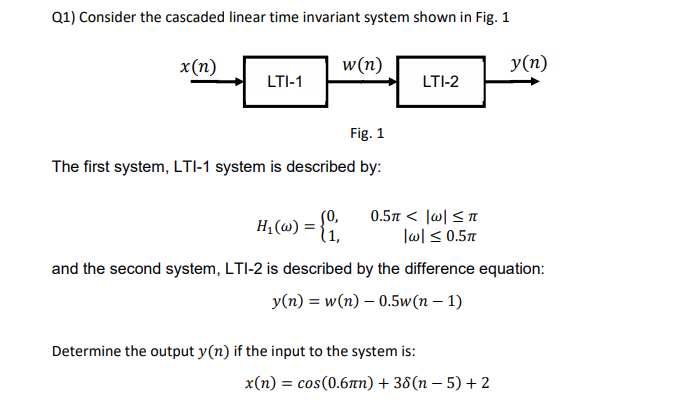 Q1) Consider the cascaded linear time invariant system shown in Fig. 1

$x(n)$ LTI-1 $w(n)$ LTI-2 $y(n)$

Fig. 1

The first system, LTI-1 system is described by:

$H_1(\omega) = \begin{cases} 0, & 0.5\pi < |\omega| \leq \pi \\ 1, & |\omega| \leq 0.5\pi \end{cases}$

and the second system, LTI-2 is described by the difference equation:

$y(n) = w(n) - 0.5w(n-1)$

Determine the output $y(n)$ if the input to the system is:

$x(n) = cos(0.6\pi n) + 3\delta(n-5) + 2$